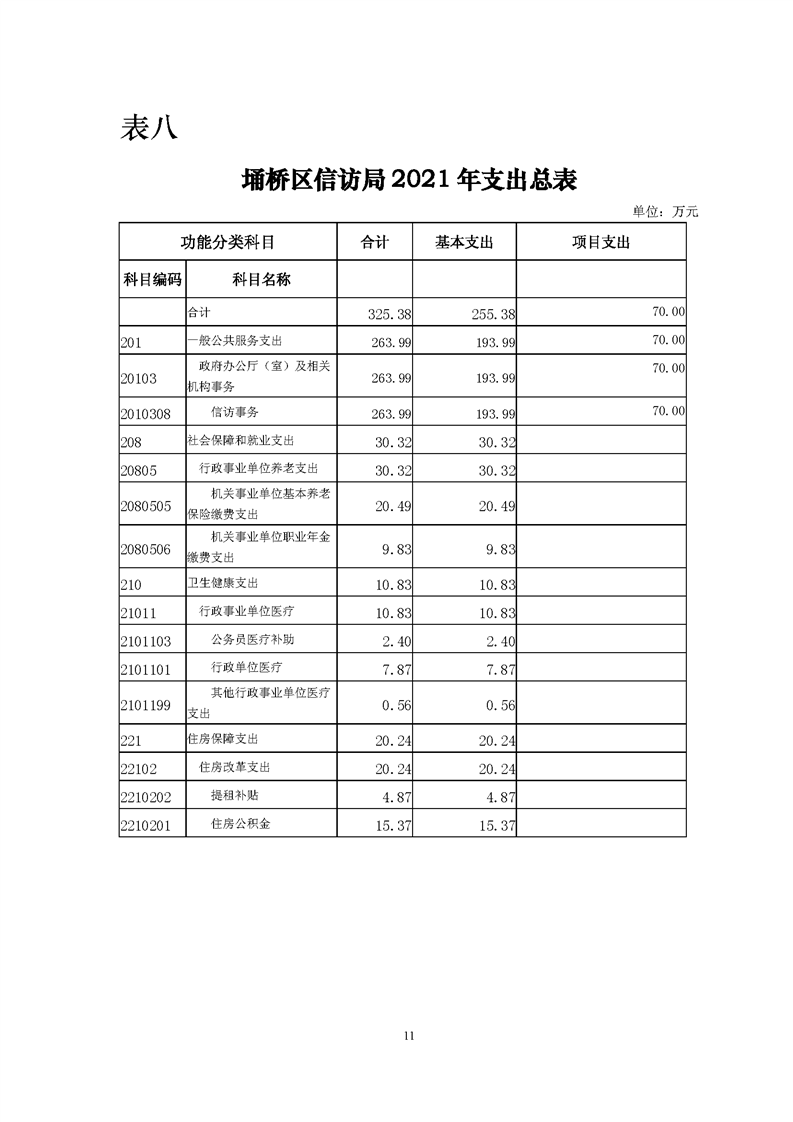 表八

埇桥区信访局2021年支出总表

单位：万元

| 功能分类科目 | | 合计 | 基本支出 | 项目支出 |
|---|---|---|---|---|
| 科目编码 | 科目名称 | | | |
| | 合计 | 325.38 | 255.38 | 70.00 |
| 201 | 一般公共服务支出 | 263.99 | 193.99 | 70.00 |
| 20103 | 政府办公厅（室）及相关机构事务 | 263.99 | 193.99 | 70.00 |
| 2010308 | 信访事务 | 263.99 | 193.99 | 70.00 |
| 208 | 社会保障和就业支出 | 30.32 | 30.32 | |
| 20805 | 行政事业单位养老支出 | 30.32 | 30.32 | |
| 2080505 | 机关事业单位基本养老保险缴费支出 | 20.49 | 20.49 | |
| 2080506 | 机关事业单位职业年金缴费支出 | 9.83 | 9.83 | |
| 210 | 卫生健康支出 | 10.83 | 10.83 | |
| 21011 | 行政事业单位医疗 | 10.83 | 10.83 | |
| 2101103 | 公务员医疗补助 | 2.40 | 2.40 | |
| 2101101 | 行政单位医疗 | 7.87 | 7.87 | |
| 2101199 | 其他行政事业单位医疗支出 | 0.56 | 0.56 | |
| 221 | 住房保障支出 | 20.24 | 20.24 | |
| 22102 | 住房改革支出 | 20.24 | 20.24 | |
| 2210202 | 提租补贴 | 4.87 | 4.87 | |
| 2210201 | 住房公积金 | 15.37 | 15.37 | |

11